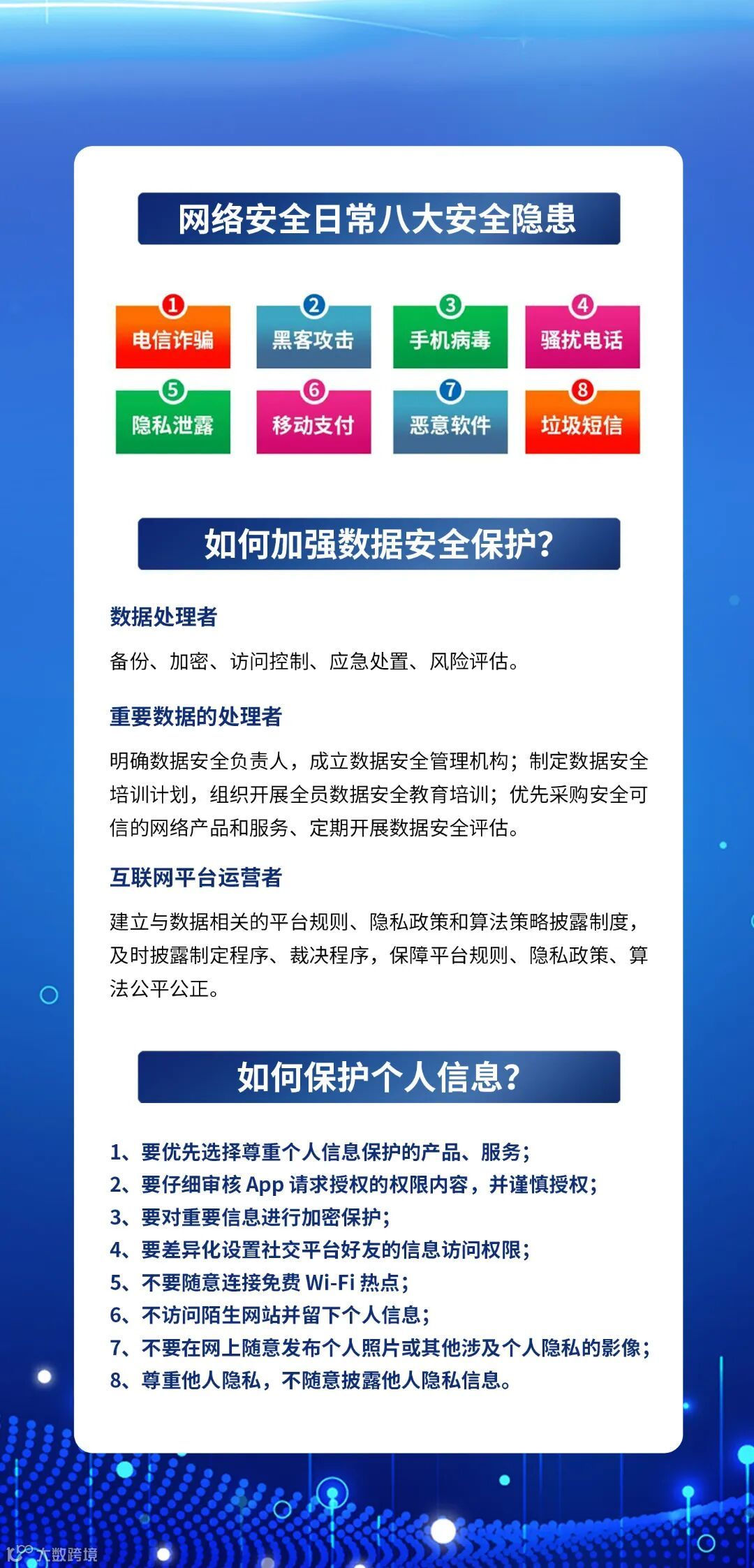 网络安全日常八大安全隐患

1 电信诈骗
2 黑客攻击
3 手机病毒
4 骚扰电话
5 隐私泄露
6 移动支付
7 恶意软件
8 垃圾短信

如何加强数据安全保护?

数据处理者

备份、加密、访问控制、应急处置、风险评估。

重要数据的处理者

明确数据安全负责人，成立数据安全管理机构；制定数据安全培训计划，组织开展全员数据安全教育培训；优先采购安全可信的网络产品和服务、定期开展数据安全评估。

互联网平台运营者

建立与数据相关的平台规则、隐私政策和算法策略披露制度，及时披露制定程序、裁决程序，保障平台规则、隐私政策、算法公平公正。

如何保护个人信息?

1、要优先选择尊重个人信息保护的产品、服务；
2、要仔细审核App请求授权的权限内容，并谨慎授权；
3、要对重要信息进行加密保护；
4、要差异化设置社交平台好友的信息访问权限；
5、不要随意连接免费Wi-Fi热点；
6、不访问陌生网站并留下个人信息；
7、不要在网上随意发布个人照片或其他涉及个人隐私的影像；
8、尊重他人隐私，不随意披露他人隐私信息。

大数跨境